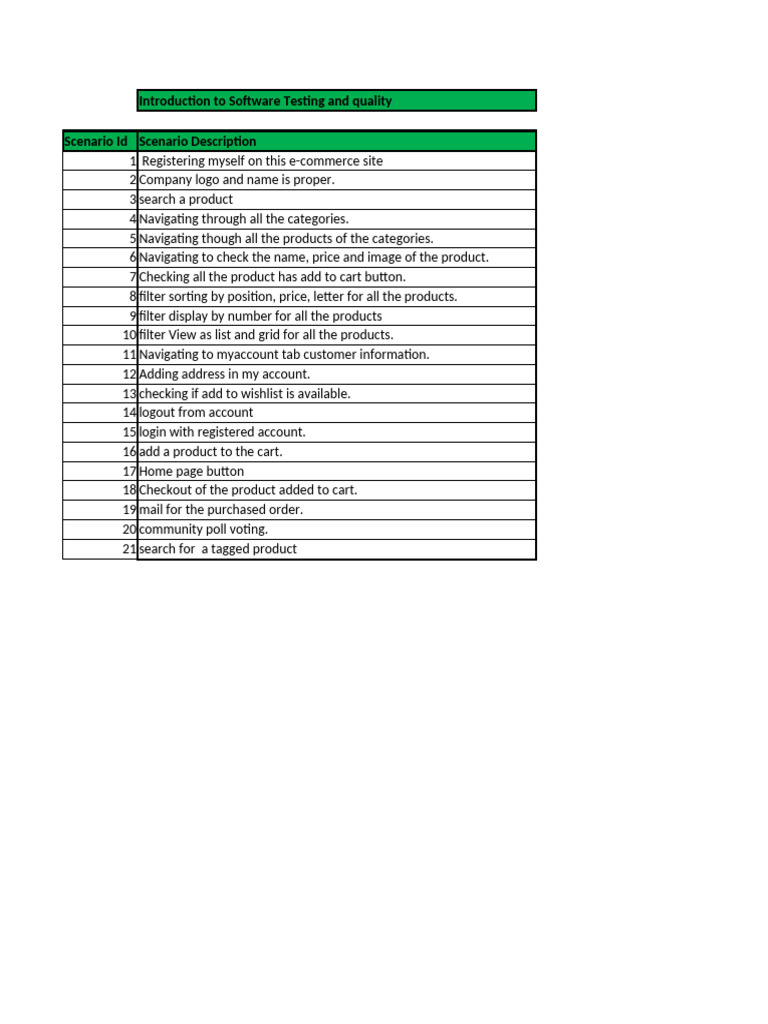 Introduction to Software Testing and quality

| Scenario Id | Scenario Description |
|---|---|
| 1 | Registering myself on this e-commerce site |
| 2 | Company logo and name is proper. |
| 3 | search a product |
| 4 | Navigating through all the categories. |
| 5 | Navigating though all the products of the categories. |
| 6 | Navigating to check the name, price and image of the product. |
| 7 | Checking all the product has add to cart button. |
| 8 | filter sorting by position, price, letter for all the products. |
| 9 | filter display by number for all the products |
| 10 | filter View as list and grid for all the products. |
| 11 | Navigating to myaccount tab customer information. |
| 12 | Adding address in my account. |
| 13 | checking if add to wishlist is available. |
| 14 | logout from account |
| 15 | login with registered account. |
| 16 | add a product to the cart. |
| 17 | Home page button |
| 18 | Checkout of the product added to cart. |
| 19 | mail for the purchased order. |
| 20 | community poll voting. |
| 21 | search for a tagged product |